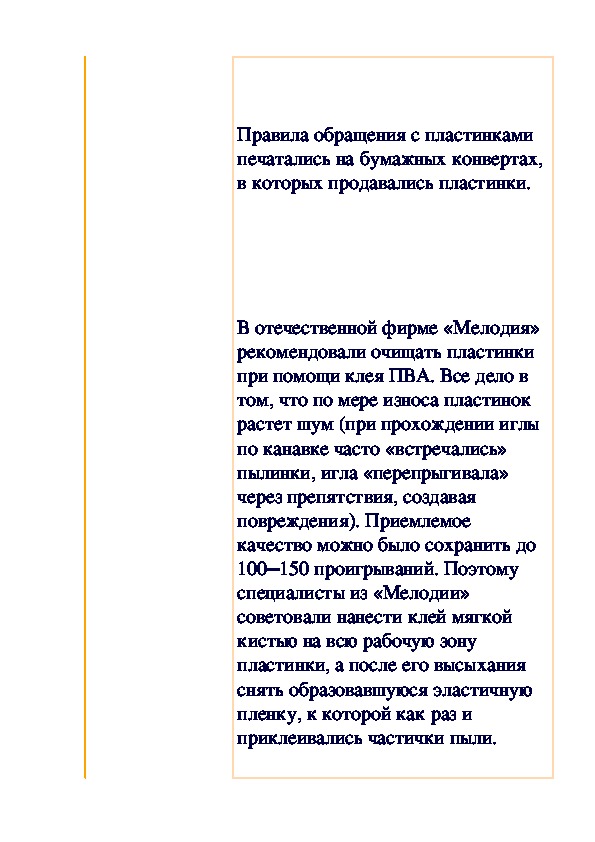 Правила обращения с пластинками печатались на бумажных конвертах, в которых продавались пластинки.

В отечественной фирме «Мелодия» рекомендовали очищать пластинки при помощи клея ПВА. Все дело в том, что по мере износа пластинок растет шум (при прохождении иглы по канавке часто «встречались» пылинки, игла «перепрыгивала» через препятствия, создавая повреждения). Приемлемое качество можно было сохранить до 100–150 проигрываний. Поэтому специалисты из «Мелодии» советовали нанести клей мягкой кистью на всю рабочую зону пластинки, а после его высыхания снять образовавшуюся эластичную пленку, к которой как раз и приклеивались частички пыли.